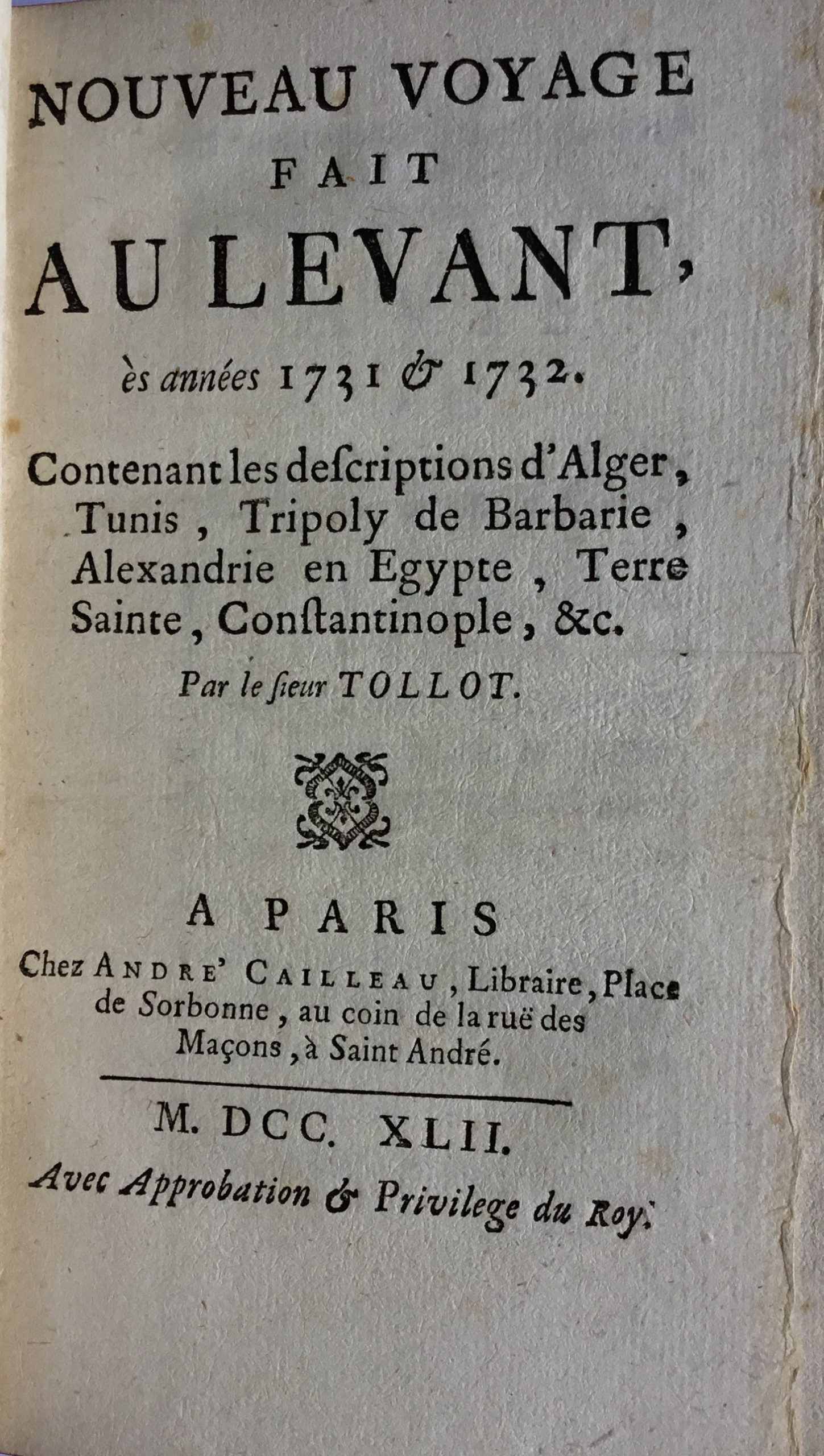 NOUVEAU VOYAGE
FAIT
AU LEVANT,
ès années 1731 & 1732.

Contenant les descriptions d'Alger, Tunis, Tripoly de Barbarie, Alexandrie en Egypte, Terre Sainte, Constantinople, &c.

Par le sieur TOLLOT.

A PARIS
Chez ANDRE' CAILLEAU, Libraire, Place de Sorbonne, au coin de la ruë des Maçons, à Saint André.

M. DCC. XLII.
Avec Approbation & Privilege du Roy.